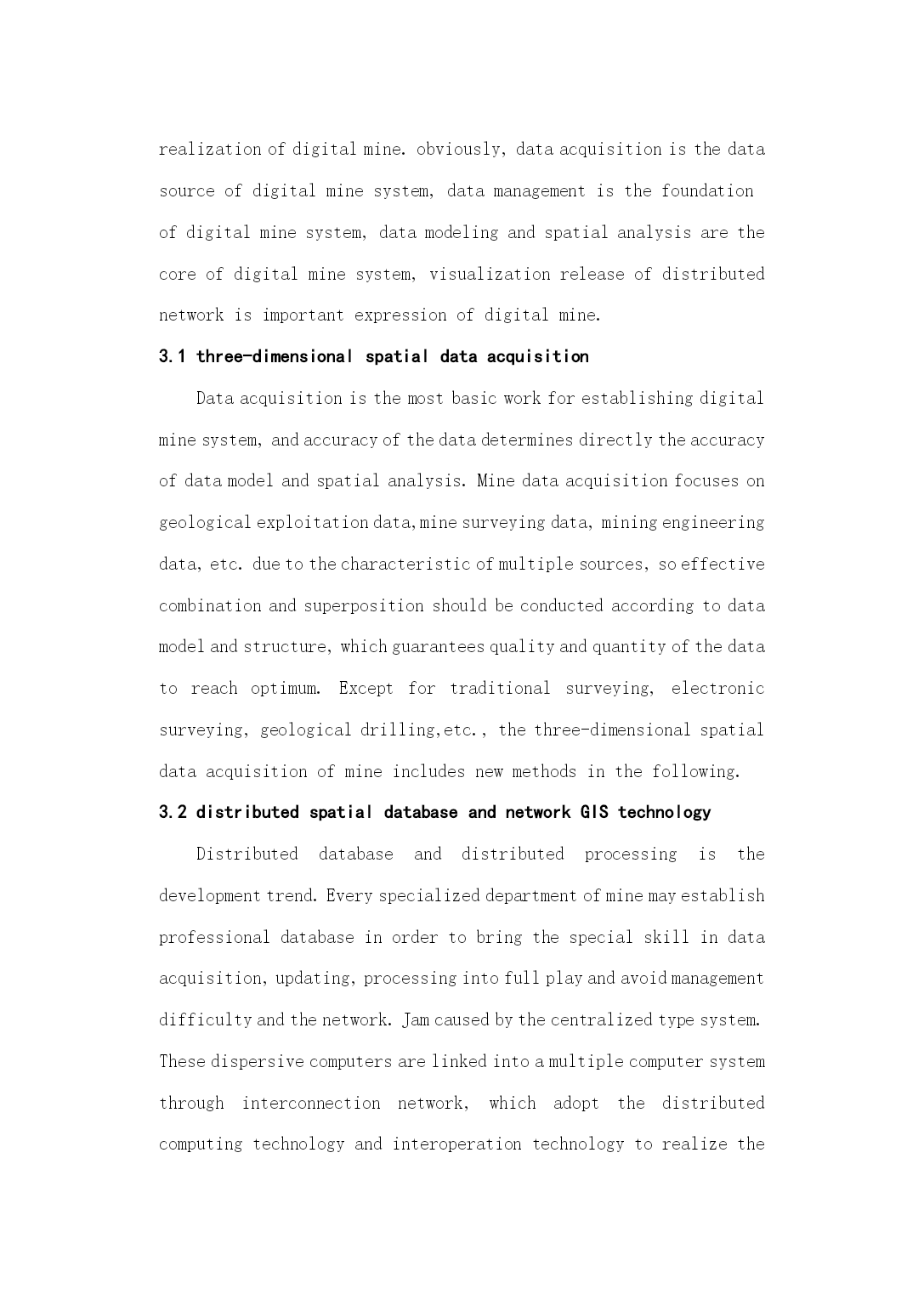 realization of digital mine. obviously, data acquisition is the data source of digital mine system, data management is the foundation of digital mine system, data modeling and spatial analysis are the core of digital mine system, visualization release of distributed network is important expression of digital mine.

3.1 three-dimensional spatial data acquisition

Data acquisition is the most basic work for establishing digital mine system, and accuracy of the data determines directly the accuracy of data model and spatial analysis. Mine data acquisition focuses on geological exploitation data,mine surveying data, mining engineering data, etc. due to the characteristic of multiple sources, so effective combination and superposition should be conducted according to data model and structure, which guarantees quality and quantity of the data to reach optimum. Except for traditional surveying, electronic surveying, geological drilling,etc., the three-dimensional spatial data acquisition of mine includes new methods in the following.

3.2 distributed spatial database and network GIS technology

Distributed database and distributed processing is the development trend. Every specialized department of mine may establish professional database in order to bring the special skill in data acquisition, updating, processing into full play and avoid management difficulty and the network. Jam caused by the centralized type system. These dispersive computers are linked into a multiple computer system through interconnection network, which adopt the distributed computing technology and interoperation technology to realize the